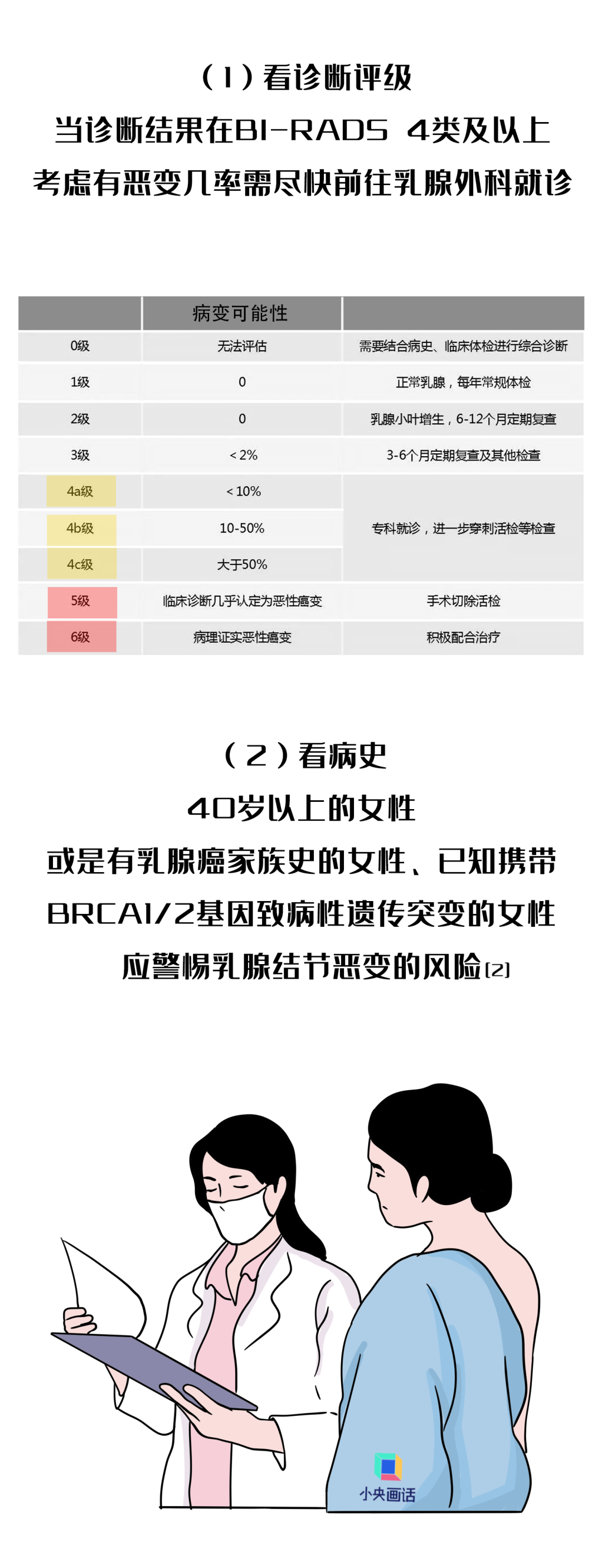 （1）看诊断评级
当诊断结果在BI-RADS 4类及以上
考虑有恶变几率需尽快前往乳腺外科就诊

|  | 病变可能性 |  |
|---|---|---|
| 0级 | 无法评估 | 需要结合病史、临床体检进行综合诊断 |
| 1级 | 0 | 正常乳腺，每年常规体检 |
| 2级 | 0 | 乳腺小叶增生，6-12个月定期复查 |
| 3级 | < 2% | 3-6个月定期复查及其他检查 |
| 4a级 | < 10% | 专科就诊，进一步穿刺活检等检查 |
| 4b级 | 10-50% |  |
| 4c级 | 大于50% |  |
| 5级 | 临床诊断几乎认定为恶性癌变 | 手术切除活检 |
| 6级 | 病理证实恶性癌变 | 积极配合治疗 |

（2）看病史
40岁以上的女性
或是有乳腺癌家族史的女性、已知携带
BRCA1/2基因致病性遗传突变的女性
应警惕乳腺结节恶变的风险[2]

小央画话